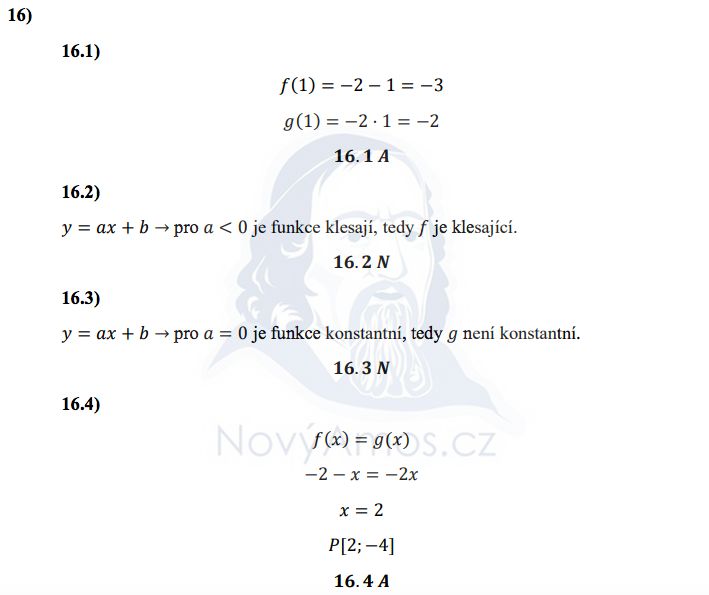 16)

16.1)

$f(1) = -2 - 1 = -3$

$g(1) = -2 \cdot 1 = -2$

$\mathbf{16.1\ A}$

16.2)

$y = ax + b \rightarrow$ pro $a < 0$ je funkce klesají, tedy $f$ je klesající.

$\mathbf{16.2\ N}$

16.3)

$y = ax + b \rightarrow$ pro $a = 0$ je funkce konstantní, tedy $g$ není konstantní.

$\mathbf{16.3\ N}$

16.4)

NovýAmos.cz

$f(x) = g(x)$

$-2 - x = -2x$

$x = 2$

$P[2; -4]$

$\mathbf{16.4\ A}$